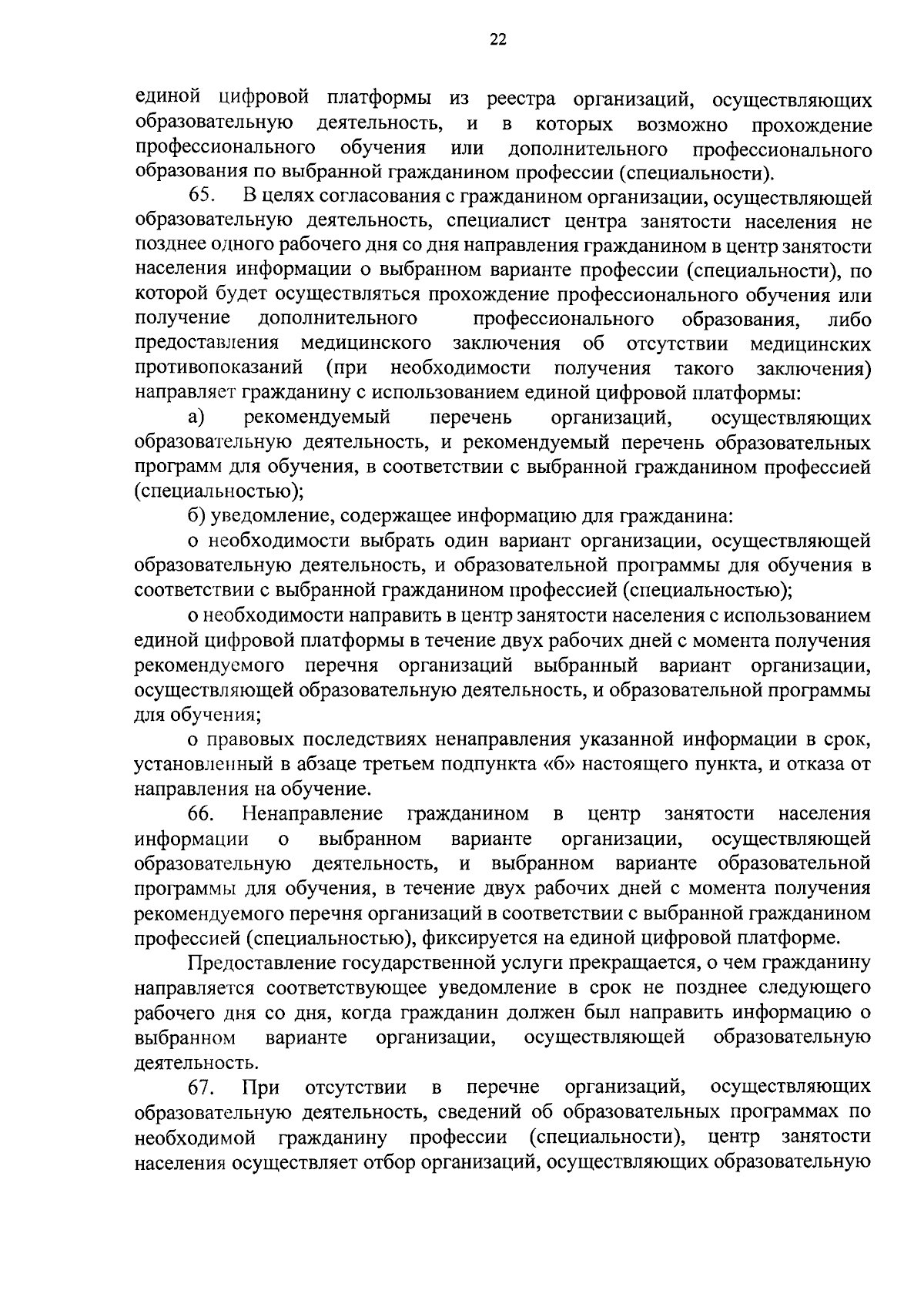 22

единой цифровой платформы из реестра организаций, осуществляющих образовательную деятельность, и в которых возможно прохождение профессионального обучения или дополнительного профессионального образования по выбранной гражданином профессии (специальности).

65. В целях согласования с гражданином организации, осуществляющей образовательную деятельность, специалист центра занятости населения не позднее одного рабочего дня со дня направления гражданином в центр занятости населения информации о выбранном варианте профессии (специальности), по которой будет осуществляться прохождение профессионального обучения или получение дополнительного профессионального образования, либо предоставления медицинского заключения об отсутствии медицинских противопоказаний (при необходимости получения такого заключения) направляет гражданину с использованием единой цифровой платформы:

а) рекомендуемый перечень организаций, осуществляющих образовательную деятельность, и рекомендуемый перечень образовательных программ для обучения, в соответствии с выбранной гражданином профессией (специальностью);

б) уведомление, содержащее информацию для гражданина:

о необходимости выбрать один вариант организации, осуществляющей образовательную деятельность, и образовательной программы для обучения в соответствии с выбранной гражданином профессией (специальностью);

о необходимости направить в центр занятости населения с использованием единой цифровой платформы в течение двух рабочих дней с момента получения рекомендуемого перечня организаций выбранный вариант организации, осуществляющей образовательную деятельность, и образовательной программы для обучения;

о правовых последствиях ненаправления указанной информации в срок, установленный в абзаце третьем подпункта «б» настоящего пункта, и отказа от направления на обучение.

66. Ненаправление гражданином в центр занятости населения информации о выбранном варианте организации, осуществляющей образовательную деятельность, и выбранном варианте образовательной программы для обучения, в течение двух рабочих дней с момента получения рекомендуемого перечня организаций в соответствии с выбранной гражданином профессией (специальностью), фиксируется на единой цифровой платформе.

Предоставление государственной услуги прекращается, о чем гражданину направляется соответствующее уведомление в срок не позднее следующего рабочего дня со дня, когда гражданин должен был направить информацию о выбранном варианте организации, осуществляющей образовательную деятельность.

67. При отсутствии в перечне организаций, осуществляющих образовательную деятельность, сведений об образовательных программах по необходимой гражданину профессии (специальности), центр занятости населения осуществляет отбор организаций, осуществляющих образовательную